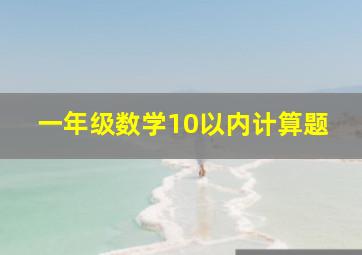 一年级数学10以内计算题